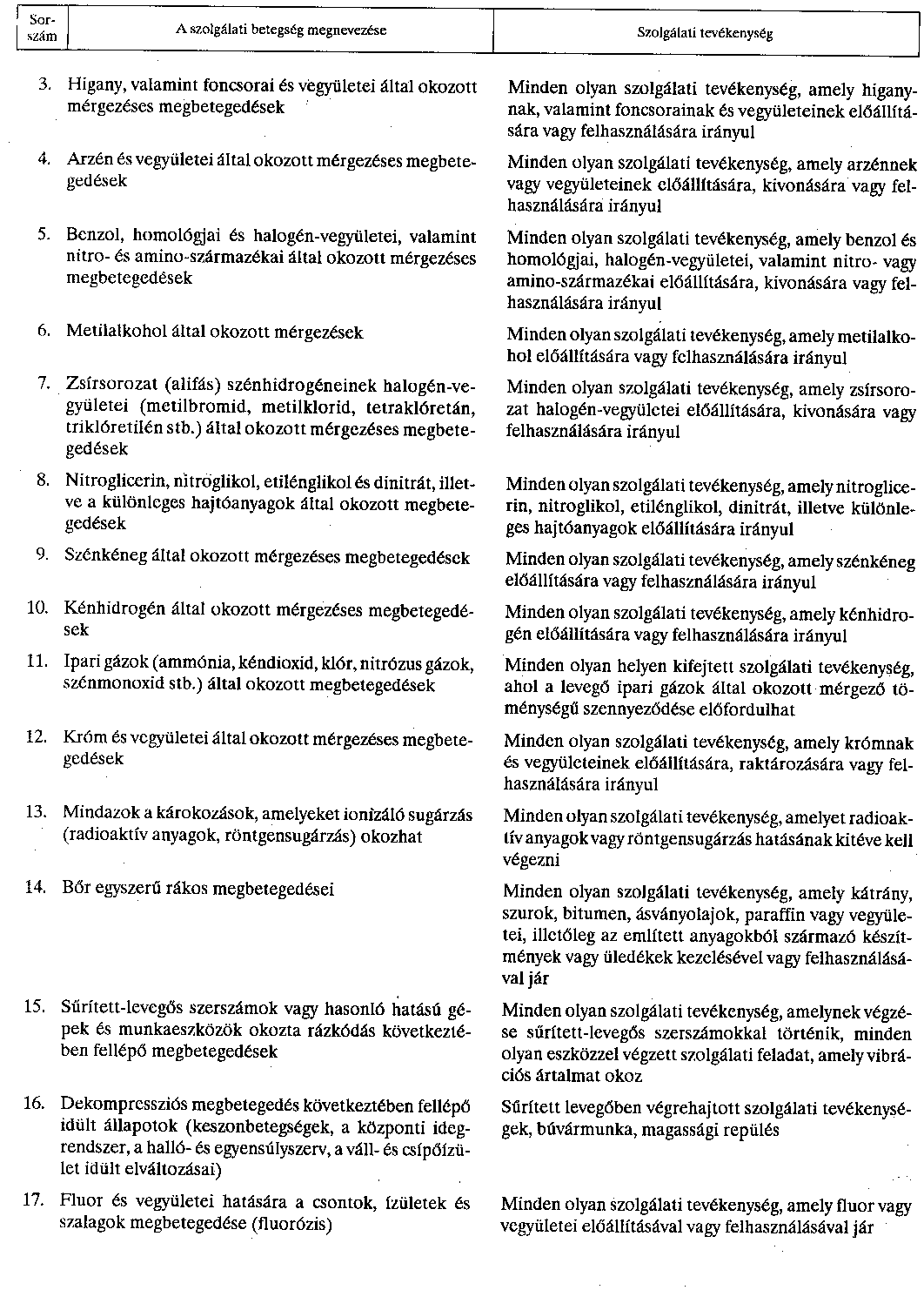 | Sorszám | A szolgálati betegség megnevezése | Szolgálati tevékenység |
|---|---|---|
| 3. | Higany, valamint foncsorai és vegyületei által okozott mérgezéses megbetegedések | Minden olyan szolgálati tevékenység, amely higanynak, valamint foncsorainak és vegyületeinek előállítására vagy felhasználására irányul |
| 4. | Arzén és vegyületei által okozott mérgezéses megbetegedések | Minden olyan szolgálati tevékenység, amely arzénnek vagy vegyületeinek előállítására, kivonására vagy felhasználására irányul |
| 5. | Benzol, homológjai és halogén-vegyületei, valamint nitro- és amino-származékai által okozott mérgezéses megbetegedések | Minden olyan szolgálati tevékenység, amely benzol és homológjai, halogén-vegyületei, valamint nitro- vagy amino-származékai előállítására, kivonására vagy felhasználására irányul |
| 6. | Metilalkohol által okozott mérgezések | Minden olyan szolgálati tevékenység, amely metilalkohol előállítására vagy felhasználására irányul |
| 7. | Zsírsorozat (alifás) szénhidrogéneinek halogén-vegyületei (metilbromid, metilklorid, tetraklóretán, triklóretilén stb.) által okozott mérgezéses megbetegedések | Minden olyan szolgálati tevékenység, amely zsírsorozat halogén-vegyületei előállítására, kivonására vagy felhasználására irányul |
| 8. | Nitroglicerin, nitroglikol, etilénglikol és dinitrát, illetve a különleges hajtóanyagok által okozott megbetegedések | Minden olyan szolgálati tevékenység, amely nitroglicerin, nitroglikol, etilénglikol, dinitrát, illetve különleges hajtóanyagok előállítására irányul |
| 9. | Szénkéneg által okozott mérgezéses megbetegedések | Minden olyan szolgálati tevékenység, amely szénkéneg előállítására vagy felhasználására irányul |
| 10. | Kénhidrogén által okozott mérgezéses megbetegedések | Minden olyan szolgálati tevékenység, amely kénhidrogén előállítására vagy felhasználására irányul |
| 11. | Ipari gázok (ammónia, kéndioxid, klór, nitrózus gázok, szénmonoxid stb.) által okozott megbetegedések | Minden olyan helyen kifejtett szolgálati tevékenység, ahol a levegő ipari gázok által okozott mérgező töménységű szennyeződése előfordulhat |
| 12. | Króm és vegyületei által okozott mérgezéses megbetegedések | Minden olyan szolgálati tevékenység, amely krómnak és vegyületeinek előállítására, raktározására vagy felhasználására irányul |
| 13. | Mindazok a károkozások, amelyeket ionizáló sugárzás (radioaktív anyagok, röntgensugárzás) okozhat | Minden olyan szolgálati tevékenység, amelyet radioaktív anyagok vagy röntgensugárzás hatásának kitéve kell végezni |
| 14. | Bőr egyszerű rákos megbetegedései | Minden olyan szolgálati tevékenység, amely kátrány, szurok, bitumen, ásványolajok, paraffin vagy vegyületei, illetőleg az említett anyagokból származó készítmények vagy üledékek kezelésével vagy felhasználásával jár |
| 15. | Sűrített-levegős szerszámok vagy hasonló hatású gépek és munkaeszközök okozta rázkódás következtében fellépő megbetegedések | Minden olyan szolgálati tevékenység, amelynek végzése sűrített-levegős szerszámokkal történik, minden olyan eszközzel végzett szolgálati feladat, amely vibrációs ártalmat okoz |
| 16. | Dekompressziós megbetegedés következtében fellépő idült állapotok (keszonbetegségek, a központi idegrendszer, a halló- és egyensúlyszerv, a váll- és csípőízület idült elváltozásai) | Sűrített levegőben végrehajtott szolgálati tevékenységek, búvármunka, magassági repülés |
| 17. | Fluor és vegyületei hatására a csontok, ízületek és szalagok megbetegedése (fluorózis) | Minden olyan szolgálati tevékenység, amely fluor vagy vegyületei előállításával vagy felhasználásával jár |